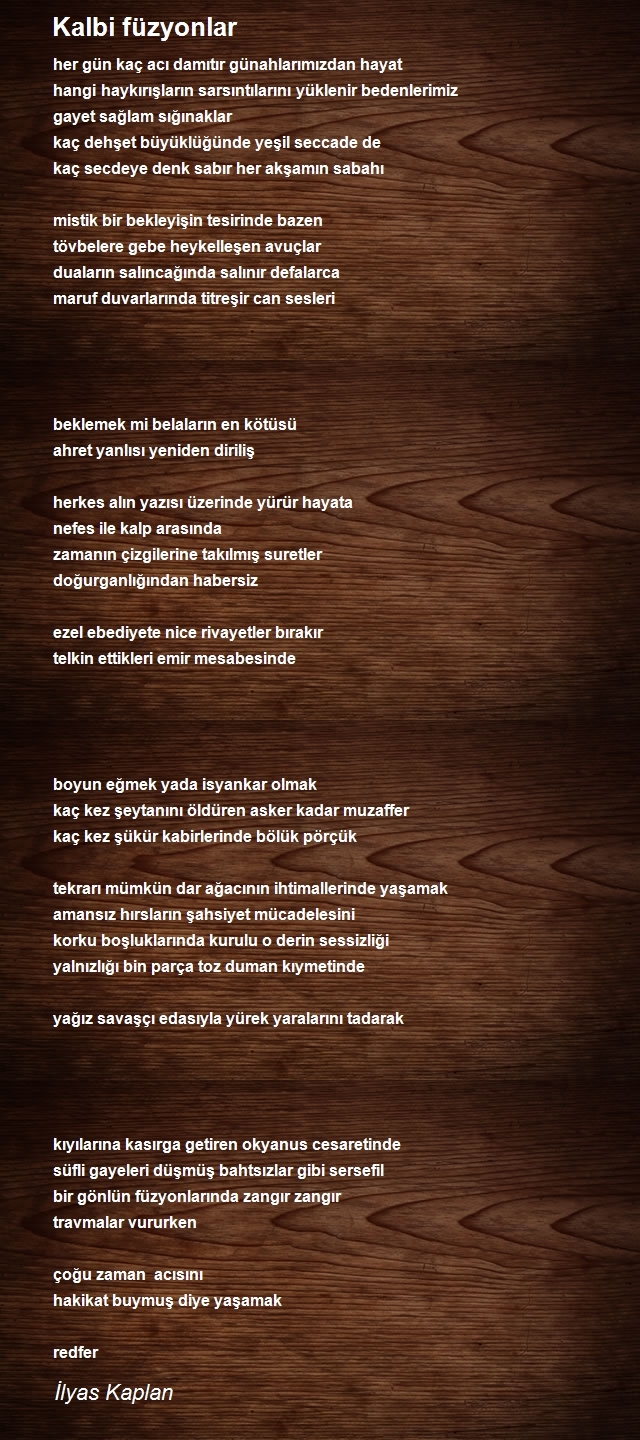 Kalbi füzyonlar

her gün kaç acı damıtır günahlarımızdan hayat
hangi haykırışların sarsıntılarını yüklenir bedenlerimiz
gayet sağlam sığınaklar
kaç dehşet büyüklüğünde yeşil seccade de
kaç secdeye denk sabır her akşamın sabahı

mistik bir bekleyişin tesirinde bazen
tövbelere gebe heykelleşen avuçlar
duaların salıncağında salınır defalarca
maruf duvarlarında titreşir can sesleri

beklemek mi belaların en kötüsü
ahret yanlısı yeniden diriliş

herkes alın yazısı üzerinde yürür hayata
nefes ile kalp arasında
zamanın çizgilerine takılmış suretler
doğurganlığından habersiz

ezel ebediyete nice rivayetler bırakır
telkin ettikleri emir mesabesinde

boyun eğmek yada isyankar olmak
kaç kez şeytanını öldüren asker kadar muzaffer
kaç kez şükür kabirlerinde bölük pörçük

tekrarı mümkün dar ağacının ihtimallerinde yaşamak
amansız hırsların şahsiyet mücadelesini
korku boşluklarında kurulu o derin sessizliği
yalnızlığı bin parça toz duman kıymetinde

yağız savaşçı edasıyla yürek yaralarını tadarak

kıyılarına kasırga getiren okyanus cesaretinde
süfli gayeleri düşmüş bahtsızlar gibi sersefil
bir gönlün füzyonlarında zangır zangır
travmalar vururken

çoğu zaman  acısını
hakikat buymuş diye yaşamak

redfer

İlyas Kaplan